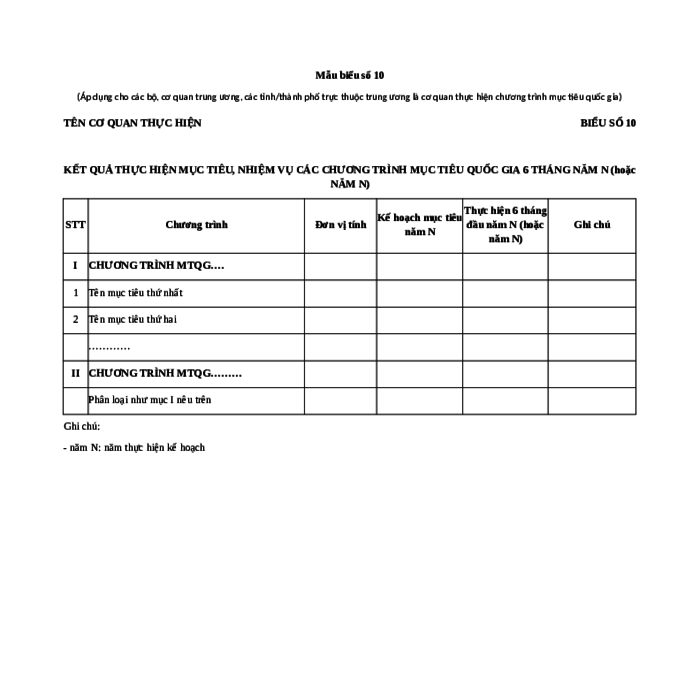 Mẫu biểu số 10

(Áp dụng cho các bộ, cơ quan trung ương, các tỉnh/thành phố trực thuộc trung ương là cơ quan thực hiện chương trình mục tiêu quốc gia)

TÊN CƠ QUAN THỰC HIỆN

BIỂU SỐ 10

KẾT QUẢ THỰC HIỆN MỤC TIÊU, NHIỆM VỤ CÁC CHƯƠNG TRÌNH MỤC TIÊU QUỐC GIA 6 THÁNG NĂM N (hoặc NĂM N)

| STT | Chương trình | Đơn vị tính | Kế hoạch mục tiêu năm N | Thực hiện 6 tháng đầu năm N (hoặc năm N) | Ghi chú |
|---|---|---|---|---|---|
| I | CHƯƠNG TRÌNH MTQG.... | | | | |
| 1 | Tên mục tiêu thứ nhất | | | | |
| 2 | Tên mục tiêu thứ hai | | | | |
| | ............ | | | | |
| II | CHƯƠNG TRÌNH MTQG......... | | | | |
| | Phân loại như mục I nêu trên | | | | |

Ghi chú:

- năm N: năm thực hiện kế hoạch